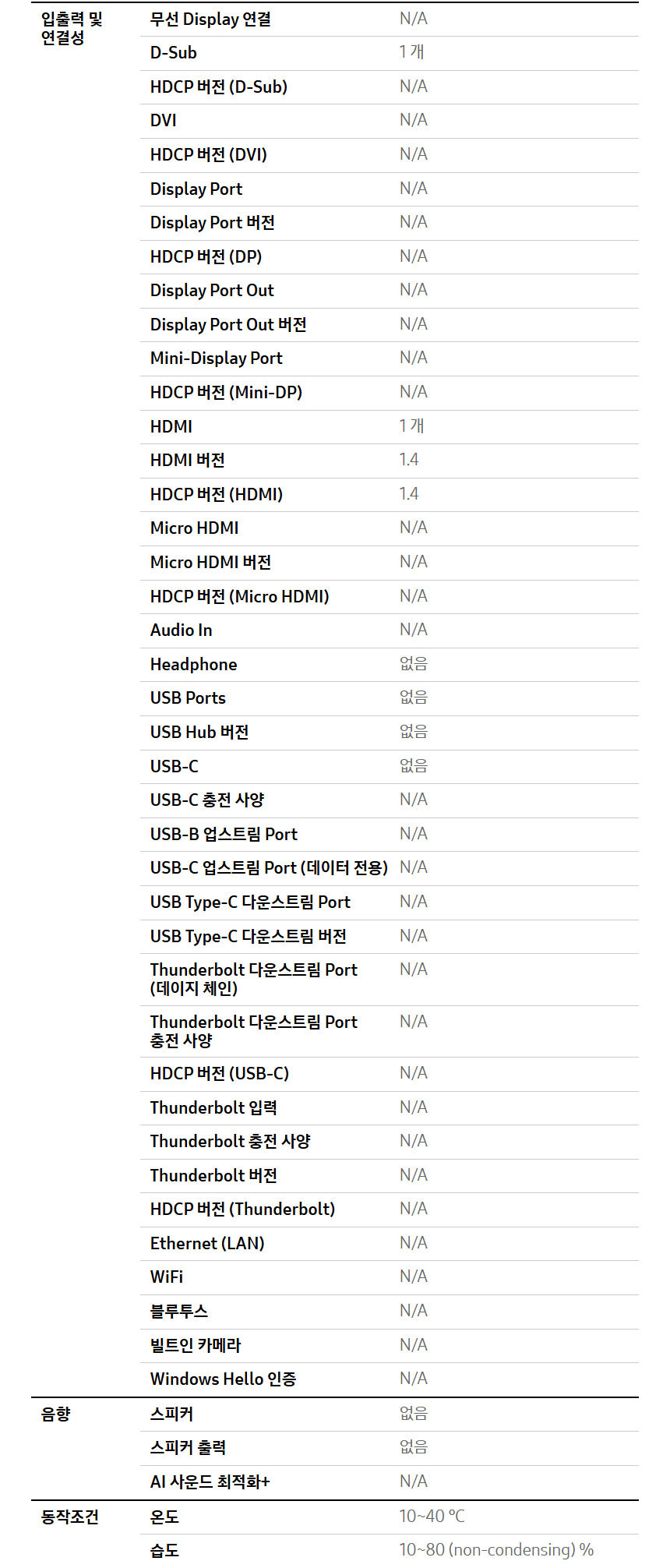 | | | |
|---|---|---|
| 입출력 및 연결성 | 무선 Display 연결 | N/A |
| | D-Sub | 1 개 |
| | HDCP 버전 (D-Sub) | N/A |
| | DVI | N/A |
| | HDCP 버전 (DVI) | N/A |
| | Display Port | N/A |
| | Display Port 버전 | N/A |
| | HDCP 버전 (DP) | N/A |
| | Display Port Out | N/A |
| | Display Port Out 버전 | N/A |
| | Mini-Display Port | N/A |
| | HDCP 버전 (Mini-DP) | N/A |
| | HDMI | 1 개 |
| | HDMI 버전 | 1.4 |
| | HDCP 버전 (HDMI) | 1.4 |
| | Micro HDMI | N/A |
| | Micro HDMI 버전 | N/A |
| | HDCP 버전 (Micro HDMI) | N/A |
| | Audio In | N/A |
| | Headphone | 없음 |
| | USB Ports | 없음 |
| | USB Hub 버전 | 없음 |
| | USB-C | 없음 |
| | USB-C 충전 사양 | N/A |
| | USB-B 업스트림 Port | N/A |
| | USB-C 업스트림 Port (데이터 전용) | N/A |
| | USB Type-C 다운스트림 Port | N/A |
| | USB Type-C 다운스트림 버전 | N/A |
| | Thunderbolt 다운스트림 Port (데이지 체인) | N/A |
| | Thunderbolt 다운스트림 Port 충전 사양 | N/A |
| | HDCP 버전 (USB-C) | N/A |
| | Thunderbolt 입력 | N/A |
| | Thunderbolt 충전 사양 | N/A |
| | Thunderbolt 버전 | N/A |
| | HDCP 버전 (Thunderbolt) | N/A |
| | Ethernet (LAN) | N/A |
| | WiFi | N/A |
| | 블루투스 | N/A |
| | 빌트인 카메라 | N/A |
| | Windows Hello 인증 | N/A |
| 음향 | 스피커 | 없음 |
| | 스피커 출력 | 없음 |
| | AI 사운드 최적화+ | N/A |
| 동작조건 | 온도 | 10~40 ℃ |
| | 습도 | 10~80 (non-condensing) % |